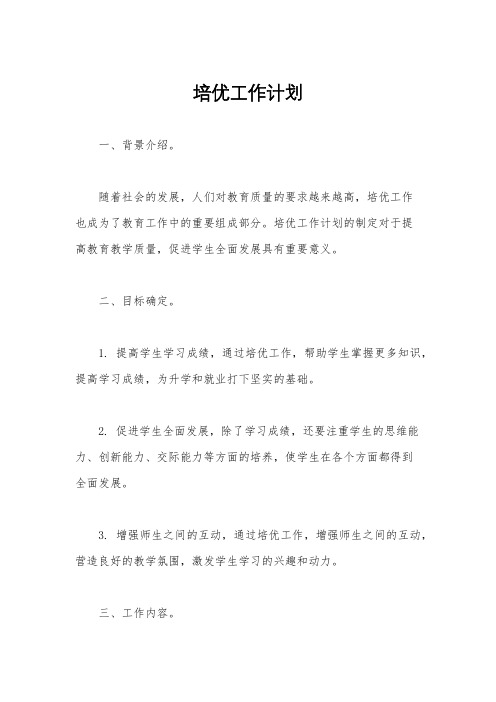 培优工作计划

一、背景介绍。

随着社会的发展，人们对教育质量的要求越来越高，培优工作也成为了教育工作中的重要组成部分。培优工作计划的制定对于提高教育教学质量，促进学生全面发展具有重要意义。

二、目标确定。

1. 提高学生学习成绩，通过培优工作，帮助学生掌握更多知识，提高学习成绩，为升学和就业打下坚实的基础。

2. 促进学生全面发展，除了学习成绩，还要注重学生的思维能力、创新能力、交际能力等方面的培养，使学生在各个方面都得到全面发展。

3. 增强师生之间的互动，通过培优工作，增强师生之间的互动，营造良好的教学氛围，激发学生学习的兴趣和动力。

三、工作内容。